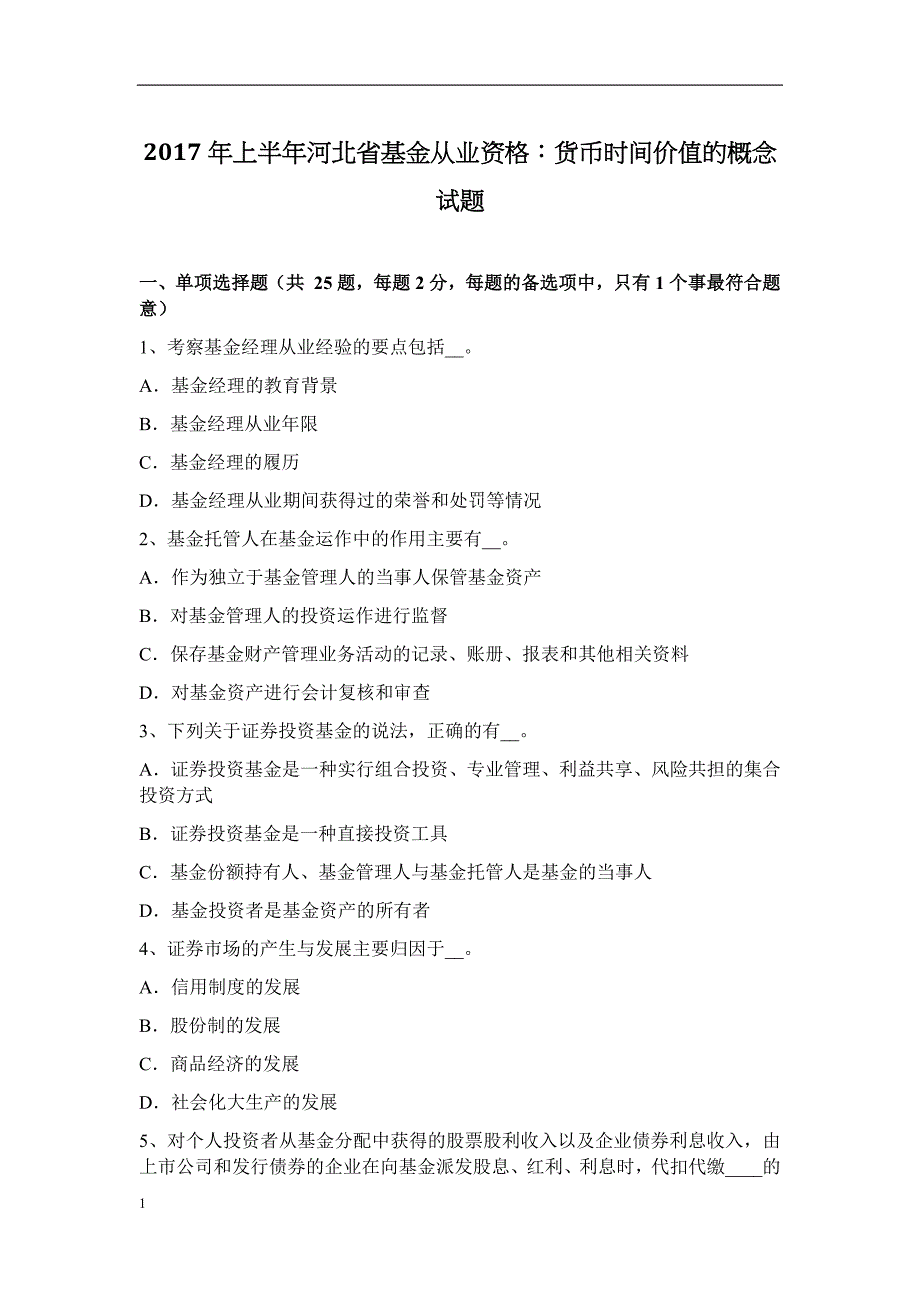 2017 年上半年河北省基金从业资格：货币时间价值的概念试题

一、单项选择题（共 25 题，每题 2 分，每题的备选项中，只有 1 个事最符合题意）

1、考察基金经理从业经验的要点包括__。

A．基金经理的教育背景

B．基金经理从业年限

C．基金经理的履历

D．基金经理从业期间获得过的荣誉和处罚等情况

2、基金托管人在基金运作中的作用主要有__。

A．作为独立于基金管理人的当事人保管基金资产

B．对基金管理人的投资运作进行监督

C．保存基金财产管理业务活动的记录、账册、报表和其他相关资料

D．对基金资产进行会计复核和审查

3、下列关于证券投资基金的说法，正确的有__。

A．证券投资基金是一种实行组合投资、专业管理、利益共享、风险共担的集合投资方式

B．证券投资基金是一种直接投资工具

C．基金份额持有人、基金管理人与基金托管人是基金的当事人

D．基金投资者是基金资产的所有者

4、证券市场的产生与发展主要归因于__。

A．信用制度的发展

B．股份制的发展

C．商品经济的发展

D．社会化大生产的发展

5、对个人投资者从基金分配中获得的股票股利收入以及企业债券利息收入，由上市公司和发行债券的企业在向基金派发股息、红利、利息时，代扣代缴____的

1